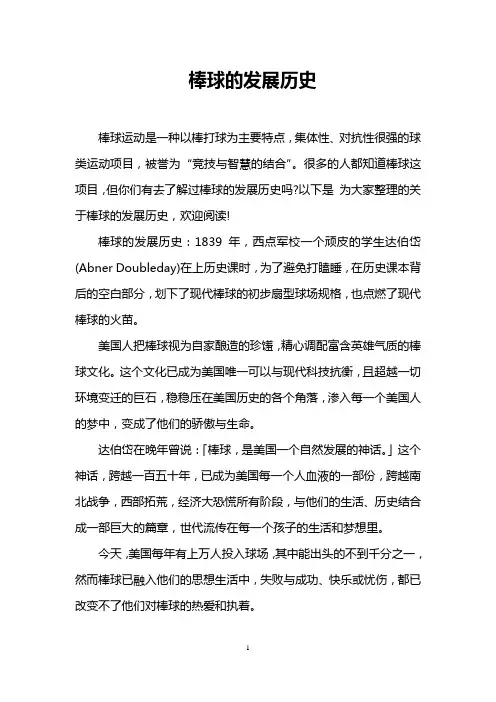 棒球的发展历史

棒球运动是一种以棒打球为主要特点，集体性、对抗性很强的球类运动项目，被誉为“竞技与智慧的结合”。很多的人都知道棒球这项目，但你们有去了解过棒球的发展历史吗?以下是 为大家整理的关于棒球的发展历史，欢迎阅读!

棒球的发展历史：1839 年，西点军校一个顽皮的学生达伯岱(Abner Doubleday)在上历史课时，为了避免打瞌睡，在历史课本背后的空白部分，划下了现代棒球的初步扇型球场规格，也点燃了现代棒球的火苗。

美国人把棒球视为自家酿造的珍馐，精心调配富含英雄气质的棒球文化。这个文化已成为美国唯一可以与现代科技抗衡，且超越一切环境变迁的巨石，稳稳压在美国历史的各个角落，渗入每一个美国人的梦中，变成了他们的骄傲与生命。

达伯岱在晚年曾说：「棒球，是美国一个自然发展的神话。」这个神话，跨越一百五十年，已成为美国每一个人血液的一部份，跨越南北战争，西部拓荒，经济大恐慌所有阶段，与他们的生活、历史结合成一部巨大的篇章，世代流传在每一个孩子的生活和梦想里。

今天，美国每年有上万人投入球场，其中能出头的不到千分之一，然而棒球已融入他们的思想生活中，失败与成功、快乐或忧伤，都已改变不了他们对棒球的热爱和执着。

1